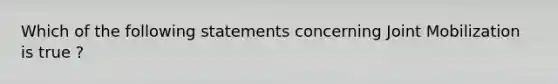 Which of the following statements concerning Joint Mobilization is true ?